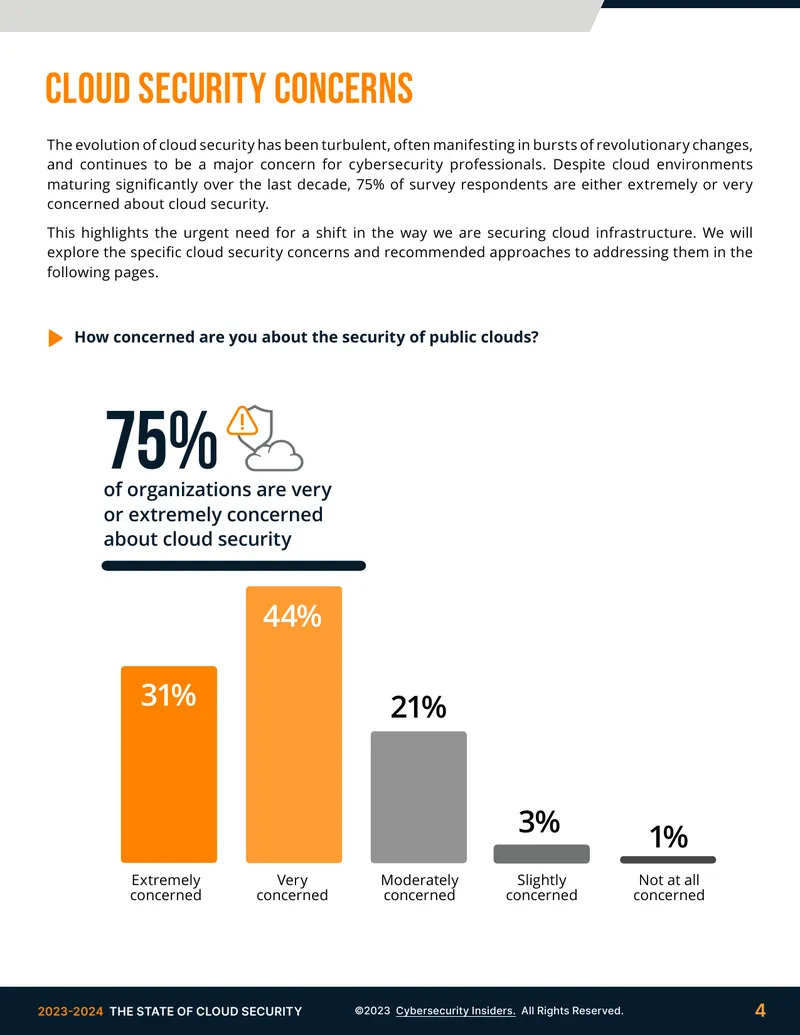 CLOUD SECURITY CONCERNS

The evolution of cloud security has been turbulent, often manifesting in bursts of revolutionary changes, and continues to be a major concern for cybersecurity professionals. Despite cloud environments maturing significantly over the last decade, 75% of survey respondents are either extremely or very concerned about cloud security.

This highlights the urgent need for a shift in the way we are securing cloud infrastructure. We will explore the specific cloud security concerns and recommended approaches to addressing them in the following pages.

How concerned are you about the security of public clouds?

75%
of organizations are very or extremely concerned about cloud security

31%
44%
21%
3%
1%

Extremely concerned
Very concerned
Moderately concerned
Slightly concerned
Not at all concerned

2023-2024 THE STATE OF CLOUD SECURITY
©2023 Cybersecurity Insiders. All Rights Reserved.
4